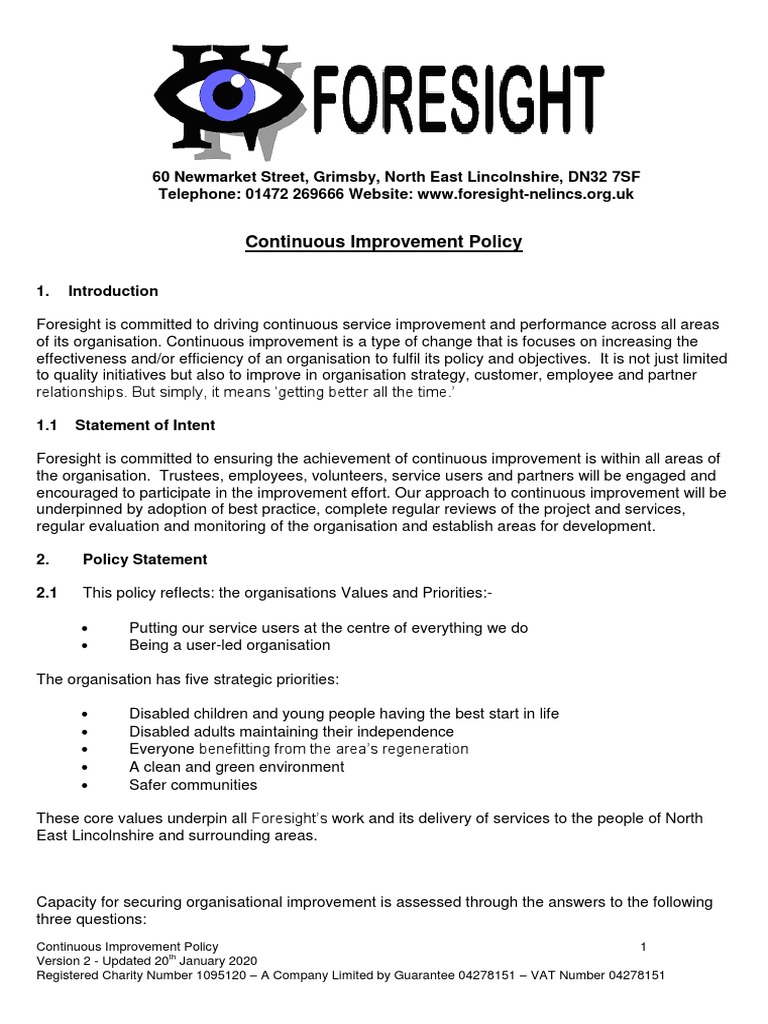 FORESIGHT

60 Newmarket Street, Grimsby, North East Lincolnshire, DN32 7SF
Telephone: 01472 269666 Website: www.foresight-nelincs.org.uk

Continuous Improvement Policy

1. Introduction

Foresight is committed to driving continuous service improvement and performance across all areas of its organisation. Continuous improvement is a type of change that is focuses on increasing the effectiveness and/or efficiency of an organisation to fulfil its policy and objectives. It is not just limited to quality initiatives but also to improve in organisation strategy, customer, employee and partner relationships. But simply, it means 'getting better all the time.'

1.1 Statement of Intent

Foresight is committed to ensuring the achievement of continuous improvement is within all areas of the organisation. Trustees, employees, volunteers, service users and partners will be engaged and encouraged to participate in the improvement effort. Our approach to continuous improvement will be underpinned by adoption of best practice, complete regular reviews of the project and services, regular evaluation and monitoring of the organisation and establish areas for development.

2. Policy Statement

2.1 This policy reflects: the organisations Values and Priorities:-

• Putting our service users at the centre of everything we do
• Being a user-led organisation

The organisation has five strategic priorities:

• Disabled children and young people having the best start in life
• Disabled adults maintaining their independence
• Everyone benefitting from the area's regeneration
• A clean and green environment
• Safer communities

These core values underpin all Foresight's work and its delivery of services to the people of North East Lincolnshire and surrounding areas.

Capacity for securing organisational improvement is assessed through the answers to the following three questions:

Continuous Improvement Policy 1
Version 2 - Updated 20$^{th}$ January 2020
Registered Charity Number 1095120 – A Company Limited by Guarantee 04278151 – VAT Number 04278151